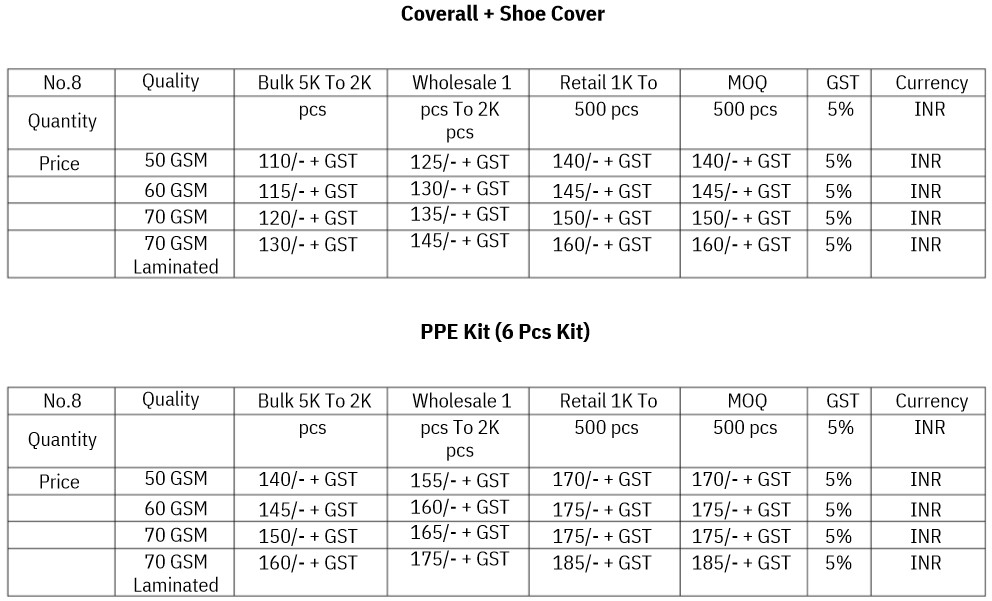 **Coverall + Shoe Cover**

| No.8 | Quality | Bulk 5K To 2K | Wholesale 1 | Retail 1K To | MOQ | GST | Currency |
|---|---|---|---|---|---|---|---|
| Quantity | | pcs | pcs To 2K pcs | 500 pcs | 500 pcs | 5% | INR |
| Price | 50 GSM | 110/- + GST | 125/- + GST | 140/- + GST | 140/- + GST | 5% | INR |
| | 60 GSM | 115/- + GST | 130/- + GST | 145/- + GST | 145/- + GST | 5% | INR |
| | 70 GSM | 120/- + GST | 135/- + GST | 150/- + GST | 150/- + GST | 5% | INR |
| | 70 GSM Laminated | 130/- + GST | 145/- + GST | 160/- + GST | 160/- + GST | 5% | INR |

**PPE Kit (6 Pcs Kit)**

| No.8 | Quality | Bulk 5K To 2K | Wholesale 1 | Retail 1K To | MOQ | GST | Currency |
|---|---|---|---|---|---|---|---|
| Quantity | | pcs | pcs To 2K pcs | 500 pcs | 500 pcs | 5% | INR |
| Price | 50 GSM | 140/- + GST | 155/- + GST | 170/- + GST | 170/- + GST | 5% | INR |
| | 60 GSM | 145/- + GST | 160/- + GST | 175/- + GST | 175/- + GST | 5% | INR |
| | 70 GSM | 150/- + GST | 165/- + GST | 175/- + GST | 175/- + GST | 5% | INR |
| | 70 GSM Laminated | 160/- + GST | 175/- + GST | 185/- + GST | 185/- + GST | 5% | INR |